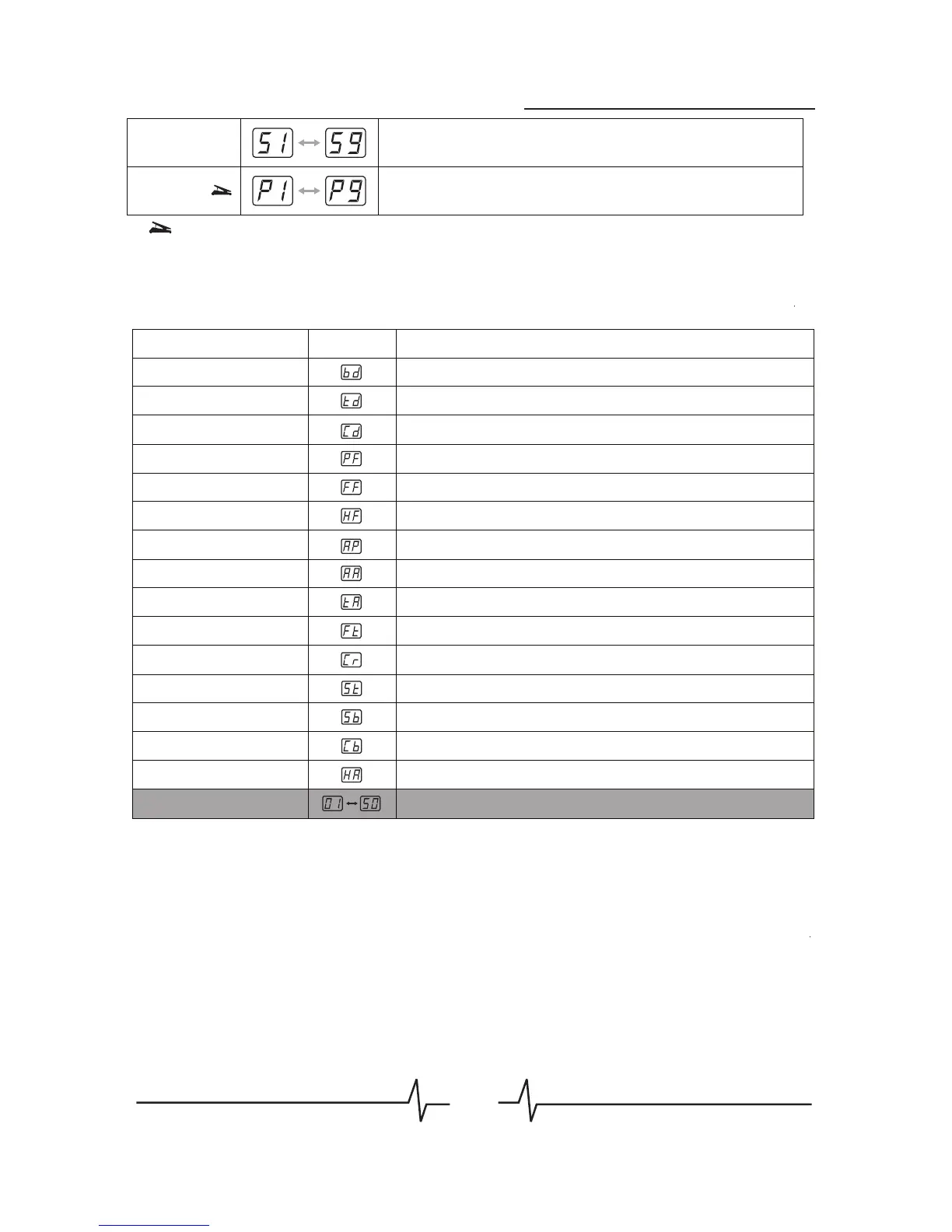 | | S1 ↔ S9 | |
|---|---|---|
| | P1 ↔ P9 | |

| | | |
|---|---|---|
| | bd | |
| | td | |
| | Cd | |
| | PF | |
| | FF | |
| | HF | |
| | AP | |
| | AA | |
| | tA | |
| | Ft | |
| | Cr | |
| | St | |
| | Sb | |
| | Cb | |
| | HA | |
| | 01 ↔ 50 | |